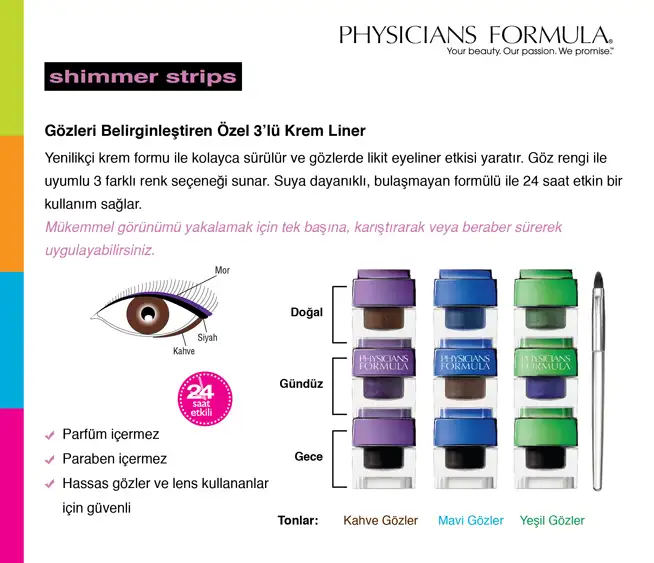 PHYSICIANS FORMULA®
Your beauty. Our passion. We promise.™

shimmer strips

Gözleri Belirginleştiren Özel 3'lü Krem Liner

Yenilikçi krem formu ile kolayca sürülür ve gözlerde likit eyeliner etkisi yaratır. Göz rengi ile uyumlu 3 farklı renk seçeneği sunar. Suya dayanıklı, bulaşmayan formülü ile 24 saat etkin bir kullanım sağlar.

Mükemmel görünümü yakalamak için tek başına, karıştırarak veya beraber sürerek uygulayabilirsiniz.

Mor
Siyah
Kahve

24 saat etkili

Parfüm içermez
Paraben içermez
Hassas gözler ve lens kullananlar için güvenli

Doğal
Gündüz
Gece

PHYSICIANS FORMULA
PHYSICIANS FORMULA
PHYSICIANS FORMULA

Tonlar: Kahve Gözler Mavi Gözler Yeşil Gözler